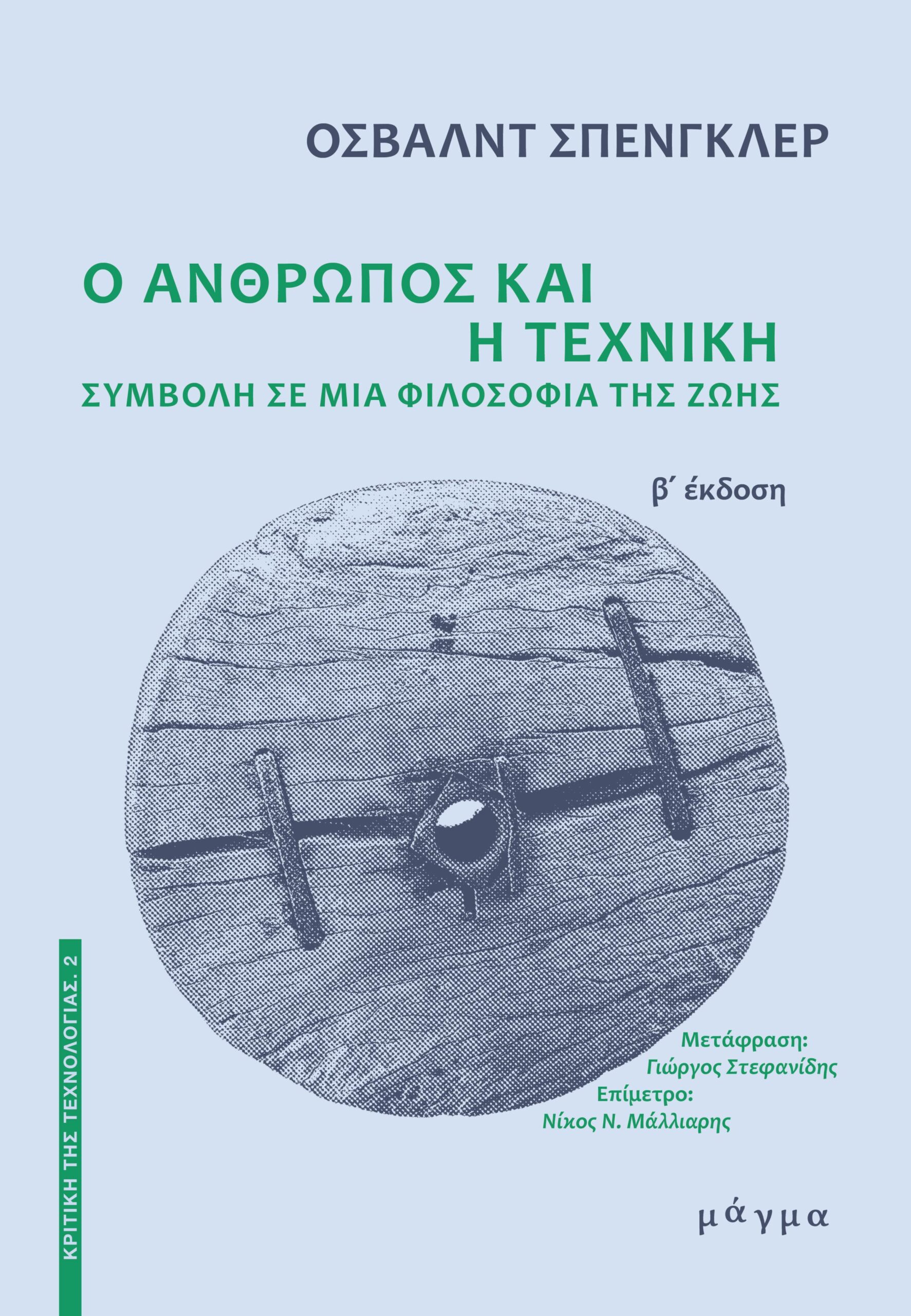 ΟΣΒΑΛΝΤ ΣΠΕΝΓΚΛΕΡ

Ο ΑΝΘΡΩΠΟΣ ΚΑΙ
Η ΤΕΧΝΙΚΗ
ΣΥΜΒΟΛΗ ΣΕ ΜΙΑ ΦΙΛΟΣΟΦΙΑ ΤΗΣ ΖΩΗΣ

β΄ έκδοση

ΚΡΙΤΙΚΗ ΤΗΣ ΤΕΧΝΟΛΟΓΙΑΣ. 2

Μετάφραση:
Γιώργος Στεφανίδης
Επίμετρο:
Νίκος Ν. Μάλλιαρης

μάγμα